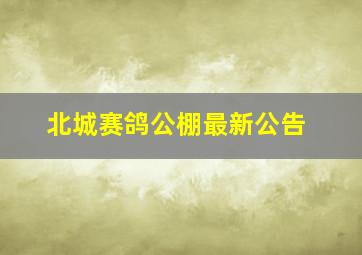 北城赛鸽公棚最新公告